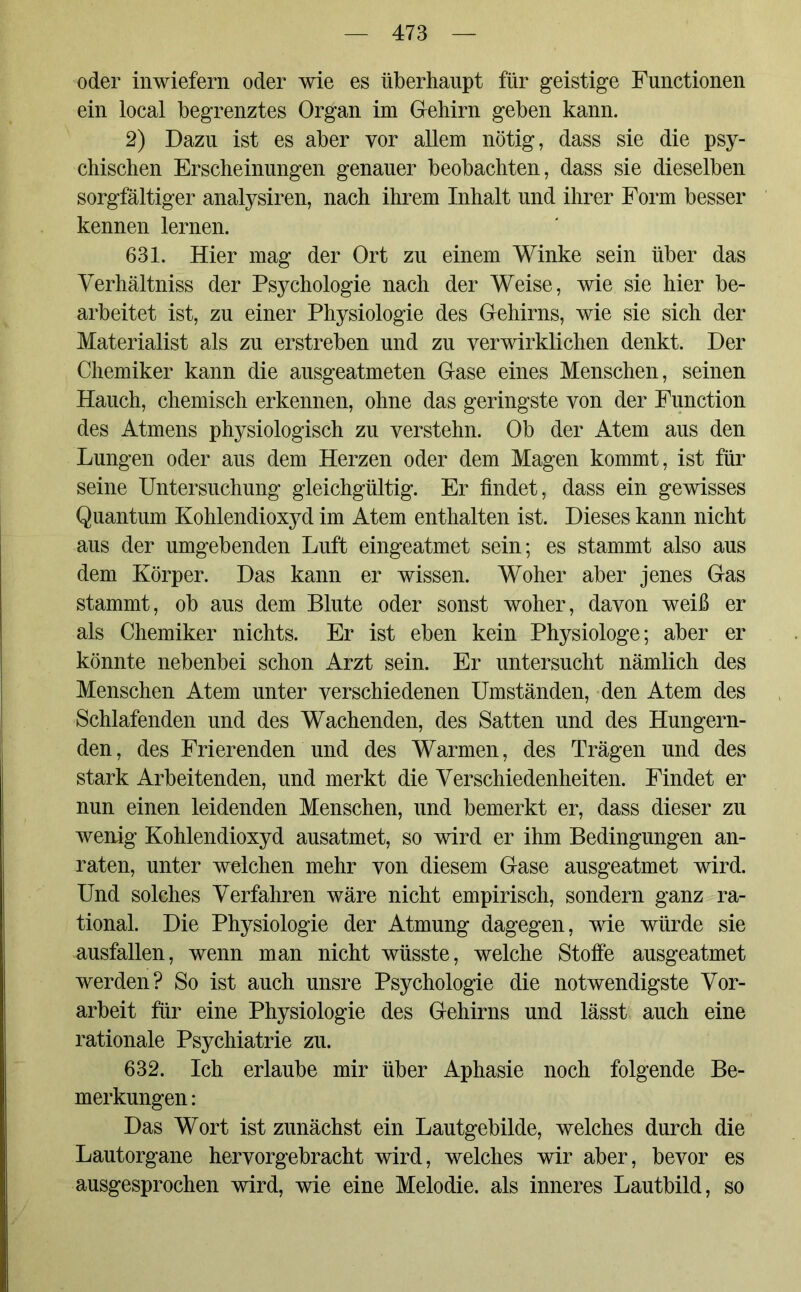 — 473 —

oder inwiefern oder wie es überhaupt für geistige Functionen ein local begrenztes Organ im Gehirn geben kann.

2) Dazu ist es aber vor allem nötig, dass sie die psychischen Erscheinungen genauer beobachten, dass sie dieselben sorgfältiger analysiren, nach ihrem Inhalt und ihrer Form besser kennen lernen.

631. Hier mag der Ort zu einem Winke sein über das Verhältniss der Psychologie nach der Weise, wie sie hier bearbeitet ist, zu einer Physiologie des Gehirns, wie sie sich der Materialist als zu erstreben und zu verwirklichen denkt. Der Chemiker kann die ausgeatmeten Gase eines Menschen, seinen Hauch, chemisch erkennen, ohne das geringste von der Function des Atmens physiologisch zu verstehn. Ob der Atem aus den Lungen oder aus dem Herzen oder dem Magen kommt, ist für seine Untersuchung gleichgültig. Er findet, dass ein gewisses Quantum Kohlendioxyd im Atem enthalten ist. Dieses kann nicht aus der umgebenden Luft eingeatmet sein; es stammt also aus dem Körper. Das kann er wissen. Woher aber jenes Gas stammt, ob aus dem Blute oder sonst woher, davon weiß er als Chemiker nichts. Er ist eben kein Physiologe; aber er könnte nebenbei schon Arzt sein. Er untersucht nämlich des Menschen Atem unter verschiedenen Umständen, den Atem des Schlafenden und des Wachenden, des Satten und des Hungernden, des Frierenden und des Warmen, des Trägen und des stark Arbeitenden, und merkt die Verschiedenheiten. Findet er nun einen leidenden Menschen, und bemerkt er, dass dieser zu wenig Kohlendioxyd ausatmet, so wird er ihm Bedingungen anraten, unter welchen mehr von diesem Gase ausgeatmet wird. Und solches Verfahren wäre nicht empirisch, sondern ganz rational. Die Physiologie der Atmung dagegen, wie würde sie ausfallen, wenn man nicht wüsste, welche Stoffe ausgeatmet werden? So ist auch unsre Psychologie die notwendigste Vorarbeit für eine Physiologie des Gehirns und lässt auch eine rationale Psychiatrie zu.

632. Ich erlaube mir über Aphasie noch folgende Bemerkungen:

Das Wort ist zunächst ein Lautgebilde, welches durch die Lautorgane hervorgebracht wird, welches wir aber, bevor es ausgesprochen wird, wie eine Melodie. als inneres Lautbild, so